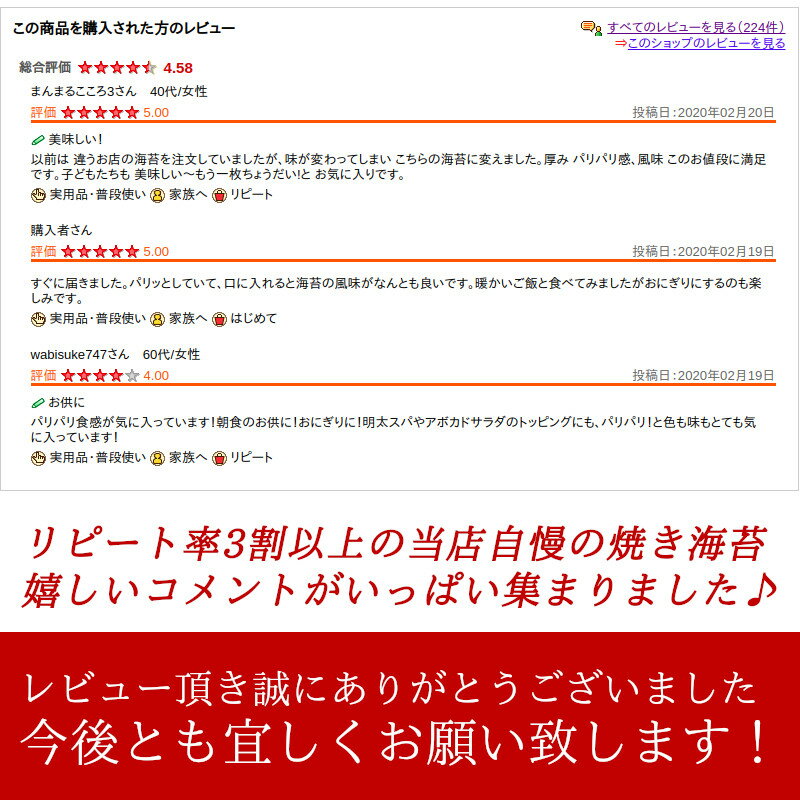 この商品を購入された方のレビュー

すべてのレビューを見る（224件）
⇒このショップのレビューを見る

総合評価 4.58

まんまるこころ3さん　40代/女性
評価 5.00　投稿日：2020年02月20日
美味しい！
以前は 違うお店の海苔を注文していましたが、味が変わってしまい こちらの海苔に変えました。厚み パリパリ感、風味 このお値段に満足です。子どもたちも 美味しい〜もう一枚ちょうだい!と お気に入りです。
実用品・普段使い　家族へ　リピート

購入者さん
評価 5.00　投稿日：2020年02月19日
すぐに届きました。パリッとしていて、口に入れると海苔の風味がなんとも良いです。暖かいご飯と食べてみましたがおにぎりにするのも楽しみです。
実用品・普段使い　家族へ　はじめて

wabisuke747さん　60代/女性
評価 4.00　投稿日：2020年02月19日
お供に
パリパリ食感が気に入っています！朝食のお供に！おにぎりに！明太スパやアボカドサラダのトッピングにも、パリパリ！と色も味もとても気に入っています！
実用品・普段使い　家族へ　リピート

リピート率3割以上の当店自慢の焼き海苔
嬉しいコメントがいっぱい集まりました♪

レビュー頂き誠にありがとうございました
今後とも宜しくお願い致します！